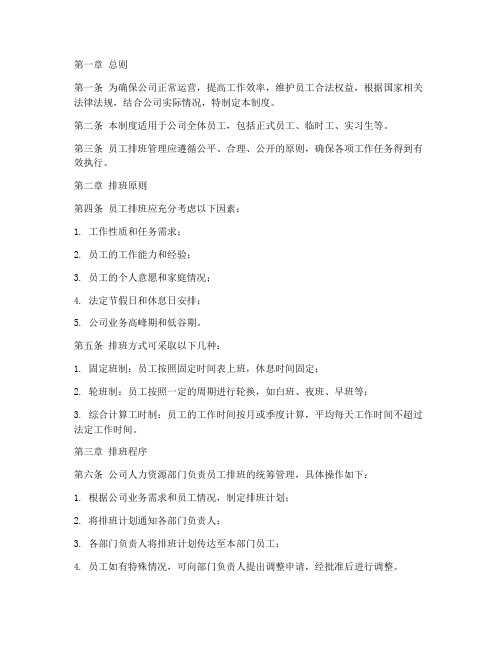 第一章 总则

第一条 为确保公司正常运营，提高工作效率，维护员工合法权益，根据国家相关法律法规，结合公司实际情况，特制定本制度。

第二条 本制度适用于公司全体员工，包括正式员工、临时工、实习生等。

第三条 员工排班管理应遵循公平、合理、公开的原则，确保各项工作任务得到有效执行。

第二章 排班原则

第四条 员工排班应充分考虑以下因素：

1. 工作性质和任务需求；

2. 员工的工作能力和经验；

3. 员工的个人意愿和家庭情况；

4. 法定节假日和休息日安排；

5. 公司业务高峰期和低谷期。

第五条 排班方式可采取以下几种：

1. 固定班制：员工按照固定时间表上班，休息时间固定；

2. 轮班制：员工按照一定的周期进行轮换，如白班、夜班、早班等；

3. 综合计算工时制：员工的工作时间按月或季度计算，平均每天工作时间不超过法定工作时间。

第三章 排班程序

第六条 公司人力资源部门负责员工排班的统筹管理，具体操作如下：

1. 根据公司业务需求和员工情况，制定排班计划；

2. 将排班计划通知各部门负责人；

3. 各部门负责人将排班计划传达至本部门员工；

4. 员工如有特殊情况，可向部门负责人提出调整申请，经批准后进行调整。